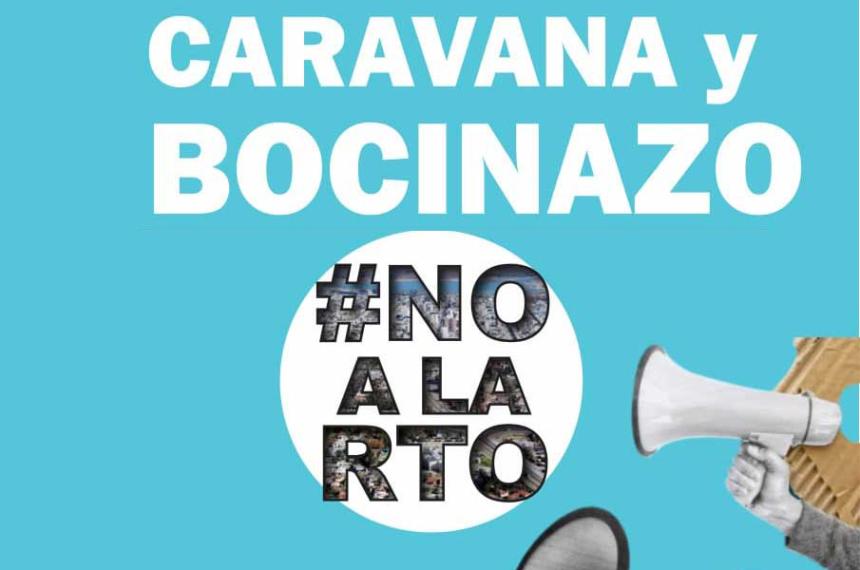 CARAVANA y BOCINAZO

#NO A LA RTO